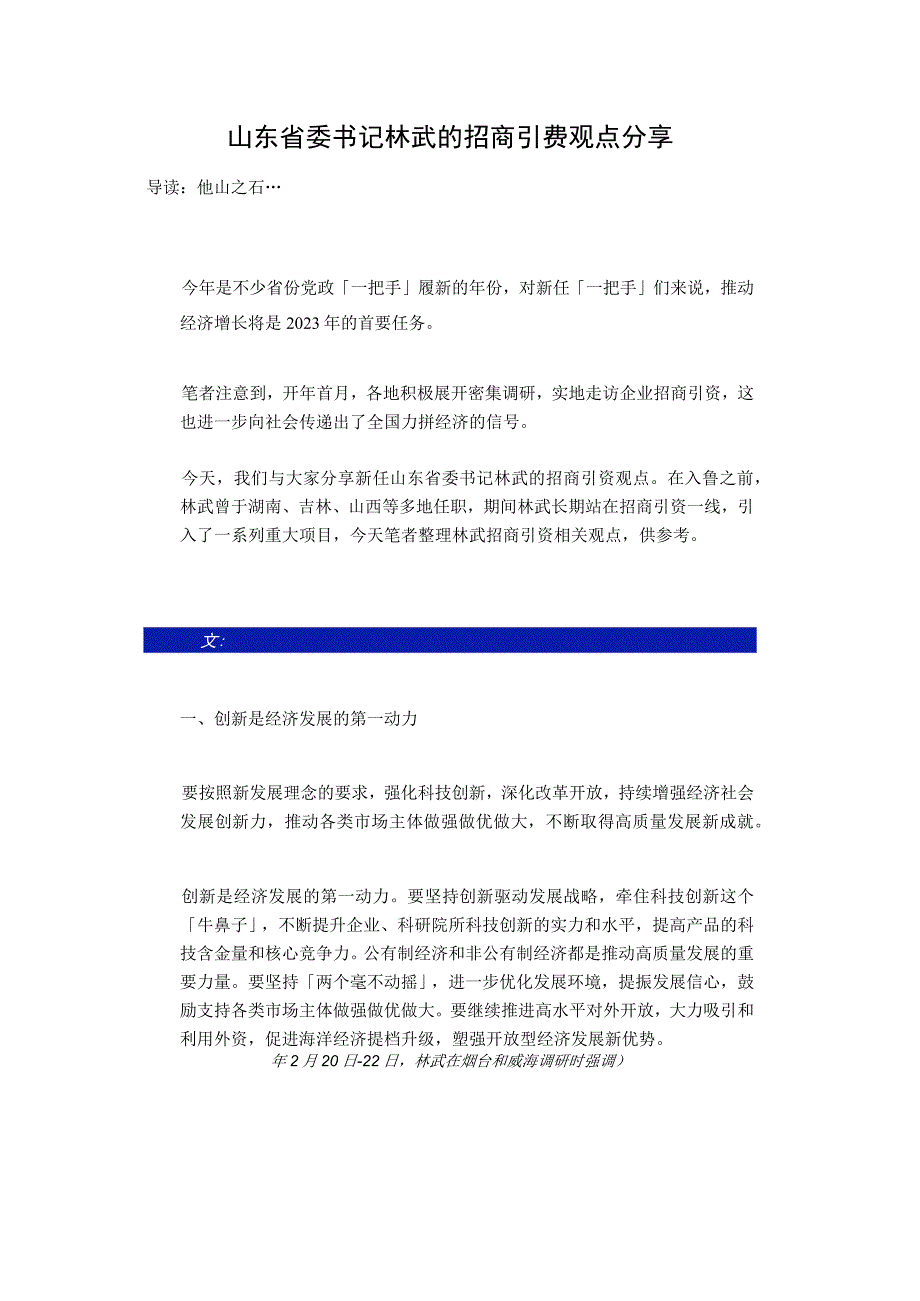 山东省委书记林武的招商引费观点分享

导读：他山之石…

今年是不少省份党政「一把手」履新的年份，对新任「一把手」们来说，推动经济增长将是2023年的首要任务。

笔者注意到，开年首月，各地积极展开密集调研，实地走访企业招商引资，这也进一步向社会传递出了全国力拼经济的信号。

今天，我们与大家分享新任山东省委书记林武的招商引资观点。在入鲁之前，林武曾于湖南、吉林、山西等多地任职，期间林武长期站在招商引资一线，引入了一系列重大项目，今天笔者整理林武招商引资相关观点，供参考。

文：

一、创新是经济发展的第一动力

要按照新发展理念的要求，强化科技创新，深化改革开放，持续增强经济社会发展创新力，推动各类市场主体做强做优做大，不断取得高质量发展新成就。

创新是经济发展的第一动力。要坚持创新驱动发展战略，牵住科技创新这个「牛鼻子」，不断提升企业、科研院所科技创新的实力和水平，提高产品的科技含金量和核心竞争力。公有制经济和非公有制经济都是推动高质量发展的重要力量。要坚持「两个毫不动摇」，进一步优化发展环境，提振发展信心，鼓励支持各类市场主体做强做优做大。要继续推进高水平对外开放，大力吸引和利用外资，促进海洋经济提档升级，塑强开放型经济发展新优势。
年2月20日-22日，林武在烟台和威海调研时强调）